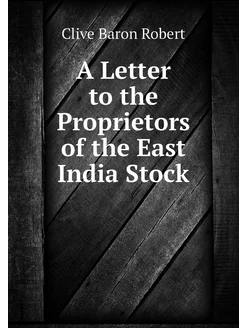 Clive Baron Robert

A Letter to the Proprietors of the East India Stock